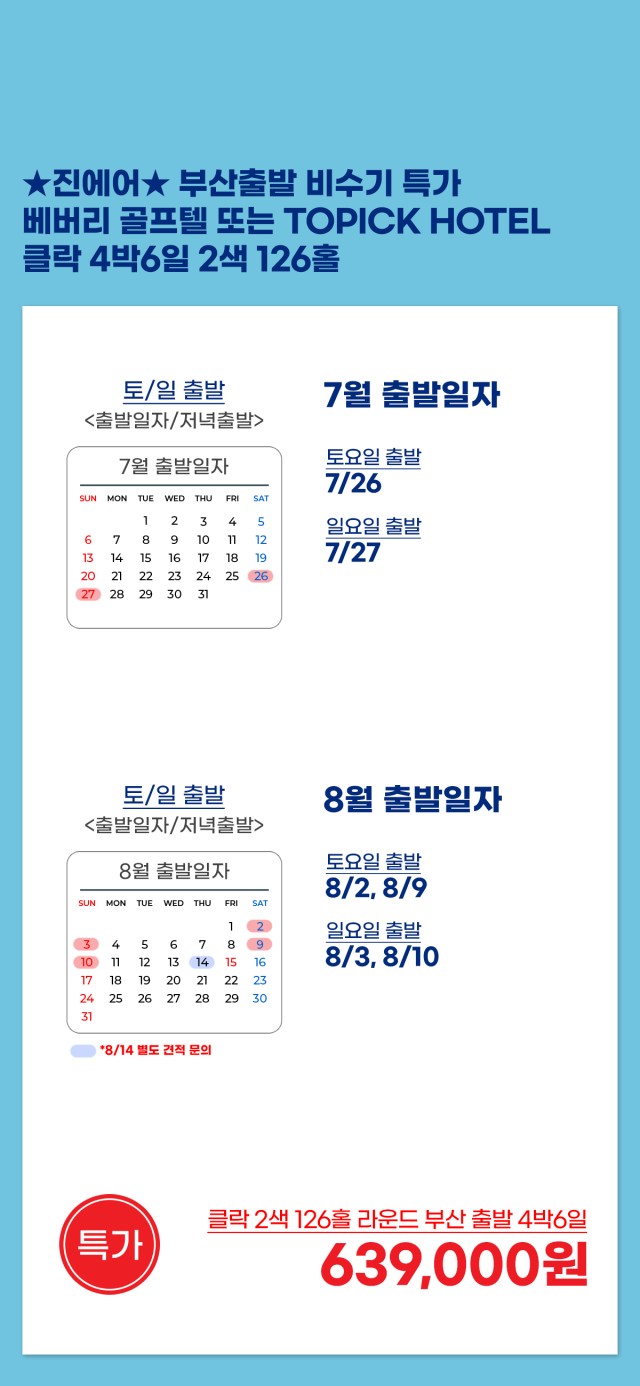 ★진에어★ 부산출발 비수기 특가
베버리 골프텔 또는 TOPICK HOTEL
클락 4박6일 2색 126홀

토/일 출발
<출발일자/저녁출발>

7월 출발일자

| SUN | MON | TUE | WED | THU | FRI | SAT |
|---|---|---|---|---|---|---|
| | | 1 | 2 | 3 | 4 | 5 |
| 6 | 7 | 8 | 9 | 10 | 11 | 12 |
| 13 | 14 | 15 | 16 | 17 | 18 | 19 |
| 20 | 21 | 22 | 23 | 24 | 25 | 26 |
| 27 | 28 | 29 | 30 | 31 | | |

7월 출발일자

토요일 출발
7/26

일요일 출발
7/27

토/일 출발
<출발일자/저녁출발>

8월 출발일자

| SUN | MON | TUE | WED | THU | FRI | SAT |
|---|---|---|---|---|---|---|
| | | | | | 1 | 2 |
| 3 | 4 | 5 | 6 | 7 | 8 | 9 |
| 10 | 11 | 12 | 13 | 14 | 15 | 16 |
| 17 | 18 | 19 | 20 | 21 | 22 | 23 |
| 24 | 25 | 26 | 27 | 28 | 29 | 30 |
| 31 | | | | | | |

*8/14 별도 견적 문의

8월 출발일자

토요일 출발
8/2, 8/9

일요일 출발
8/3, 8/10

특가

클락 2색 126홀 라운드 부산 출발 4박6일
639,000원